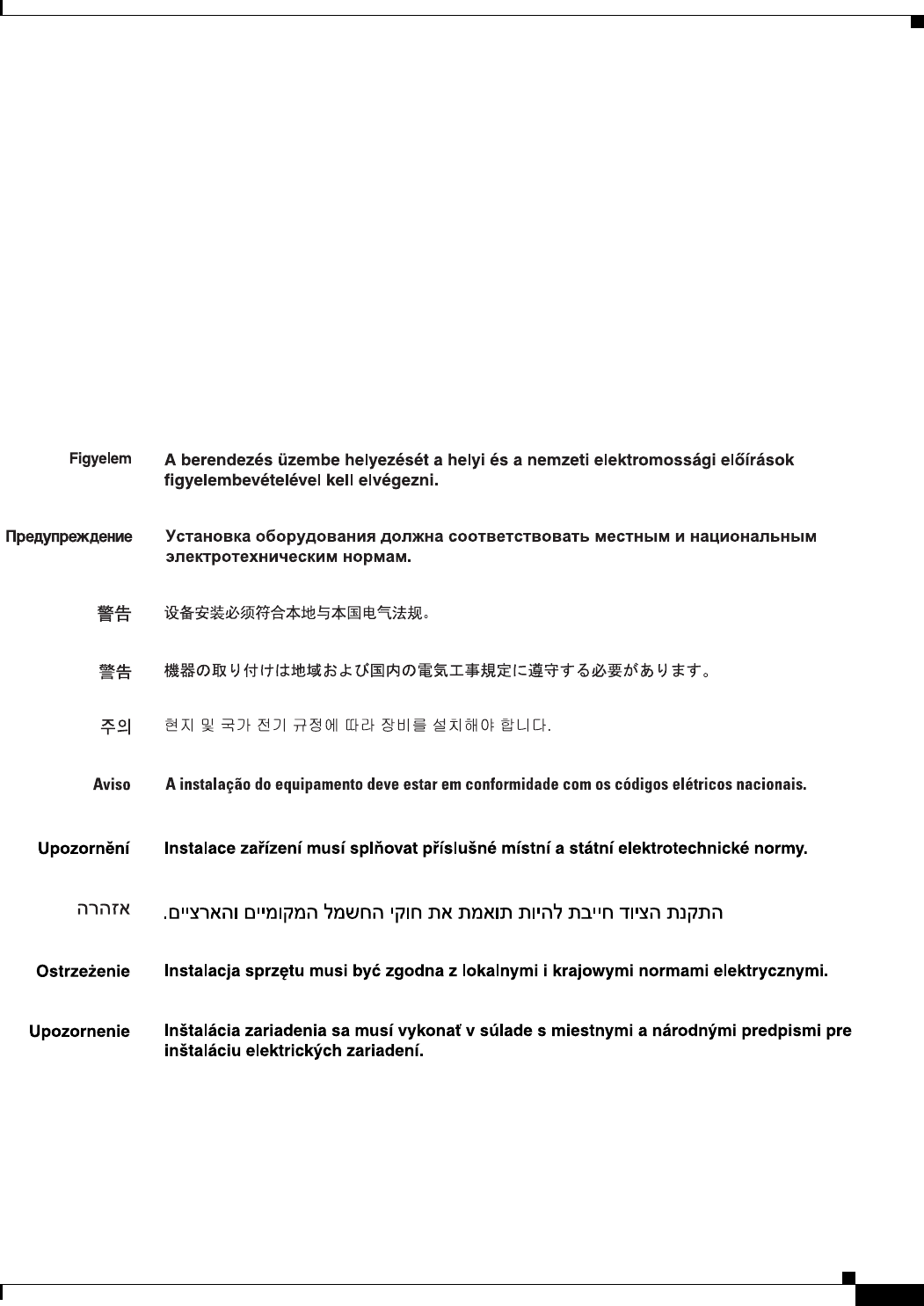 Figyelem
A berendezés üzembe helyezését a helyi és a nemzeti elektromossági előírások figyelembevételével kell elvégezni.

Предупреждение
Установка оборудования должна соответствовать местным и национальным электротехническим нормам.

警告
设备安装必须符合本地与本国电气法规。

警告
機器の取り付けは地域および国内の電気工事規定に遵守する必要があります。

주의
현지 및 국가 전기 규정에 따라 장비를 설치해야 합니다.

Aviso
A instalação do equipamento deve estar em conformidade com os códigos elétricos nacionais.

Upozornění
Instalace zařízení musí splňovat příslušné místní a státní elektrotechnické normy.

אזהרה
התקנת הציוד חייבת להיות תואמת את חוקי החשמל המקומיים והארציים.

Ostrzeżenie
Instalacja sprzętu musi być zgodna z lokalnymi i krajowymi normami elektrycznymi.

Upozornenie
Inštalácia zariadenia sa musí vykonať v súlade s miestnymi a národnými predpismi pre inštaláciu elektrických zariadení.